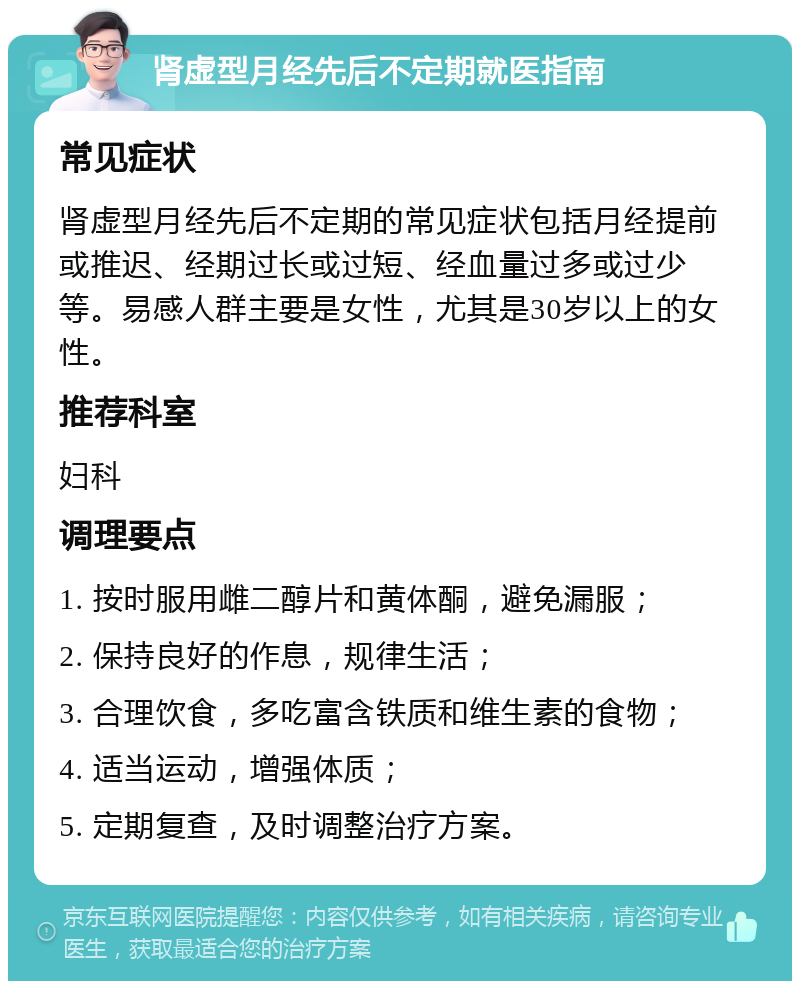 肾虚型月经先后不定期就医指南

常见症状

肾虚型月经先后不定期的常见症状包括月经提前或推迟、经期过长或过短、经血量过多或过少等。易感人群主要是女性，尤其是30岁以上的女性。

推荐科室

妇科

调理要点

1. 按时服用雌二醇片和黄体酮，避免漏服；

2. 保持良好的作息，规律生活；

3. 合理饮食，多吃富含铁质和维生素的食物；

4. 适当运动，增强体质；

5. 定期复查，及时调整治疗方案。

京东互联网医院提醒您：内容仅供参考，如有相关疾病，请咨询专业医生，获取最适合您的治疗方案